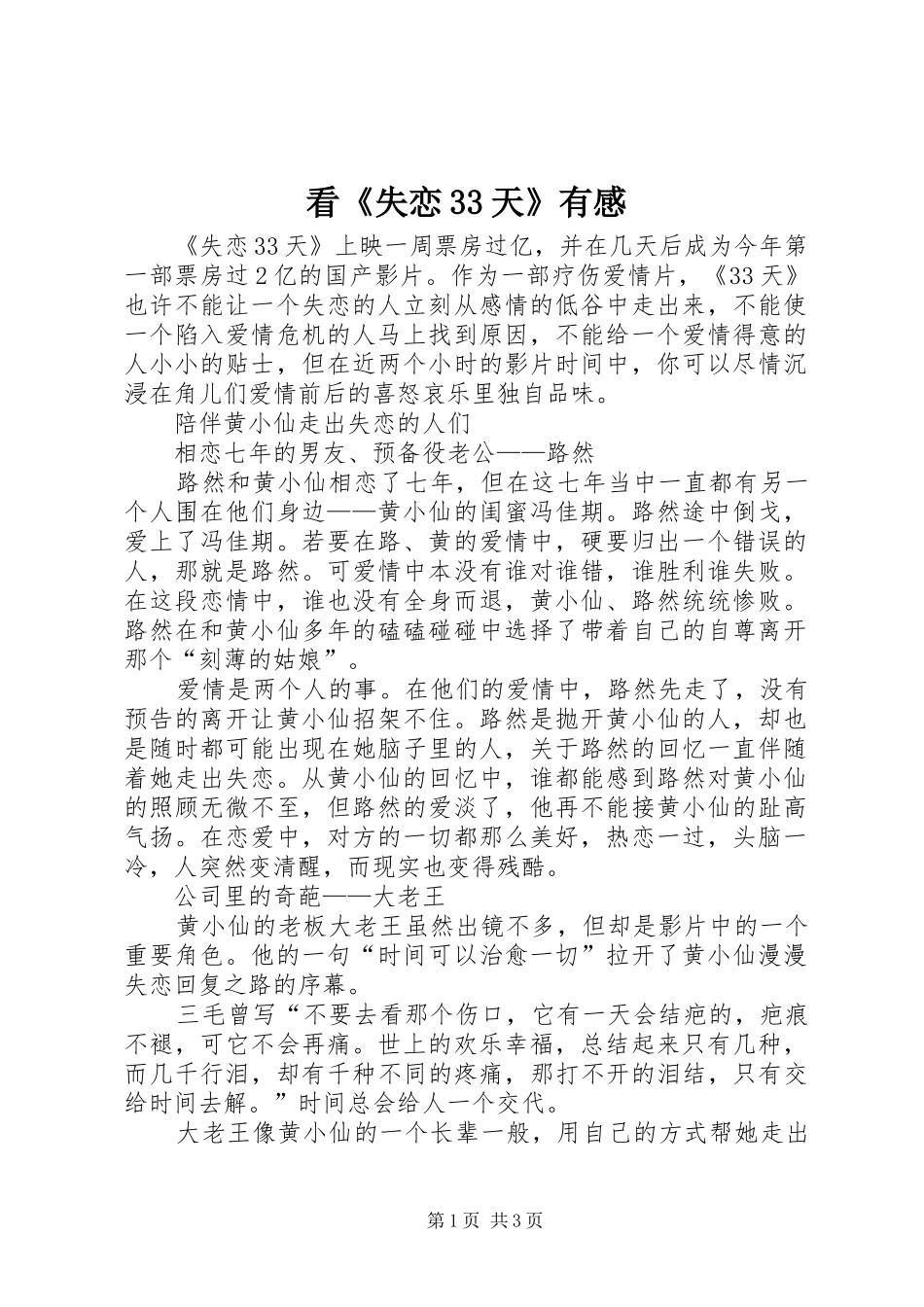 看《失恋33天》有感

《失恋33天》上映一周票房过亿，并在几天后成为今年第一部票房过2亿的国产影片。作为一部疗伤爱情片，《33天》也许不能让一个失恋的人立刻从感情的低谷中走出来，不能使一个陷入爱情危机的人马上找到原因，不能给一个爱情得意的人小小的贴士，但在近两个小时的影片时间中，你可以尽情沉浸在角儿们爱情前后的喜怒哀乐里独自品味。

陪伴黄小仙走出失恋的人们

相恋七年的男友、预备役老公——路然

路然和黄小仙相恋了七年，但在这七年当中一直都有另一个人围在他们身边——黄小仙的闺蜜冯佳期。路然途中倒戈，爱上了冯佳期。若要在路、黄的爱情中，硬要归出一个错误的人，那就是路然。可爱情中本没有谁对谁错，谁胜利谁失败。在这段恋情中，谁也没有全身而退，黄小仙、路然统统惨败。路然在和黄小仙多年的磕磕碰碰中选择了带着自己的自尊离开那个“刻薄的姑娘”。

爱情是两个人的事。在他们的爱情中，路然先走了，没有预告的离开让黄小仙招架不住。路然是抛开黄小仙的人，却也是随时都可能出现在她脑子里的人，关于路然的回忆一直伴随着她走出失恋。从黄小仙的回忆中，谁都能感到路然对黄小仙的照顾无微不至，但路然的爱淡了，他再不能接黄小仙的趾高气扬。在恋爱中，对方的一切都那么美好，热恋一过，头脑一冷，人突然变清醒，而现实也变得残酷。

公司里的奇葩——大老王

黄小仙的老板大老王虽然出镜不多，但却是影片中的一个重要角色。他的一句“时间可以治愈一切”拉开了黄小仙漫漫失恋回复之路的序幕。

三毛曾写“不要去看那个伤口，它有一天会结疤的，疤痕不褪，可它不会再痛。世上的欢乐幸福，总结起来只有几种，而几千行泪，却有千种不同的疼痛，那打不开的泪结，只有交给时间去解。”时间总会给人一个交代。

大老王像黄小仙的一个长辈一般，用自己的方式帮她走出

第1页 共3页